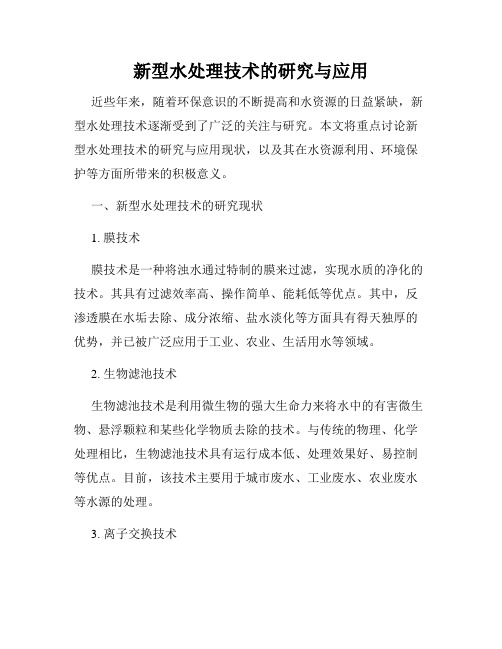 新型水处理技术的研究与应用

近些年来，随着环保意识的不断提高和水资源的日益紧缺，新型水处理技术逐渐受到了广泛的关注与研究。本文将重点讨论新型水处理技术的研究与应用现状，以及其在水资源利用、环境保护等方面所带来的积极意义。

一、新型水处理技术的研究现状

1. 膜技术

膜技术是一种将浊水通过特制的膜来过滤，实现水质的净化的技术。其具有过滤效率高、操作简单、能耗低等优点。其中，反渗透膜在水垢去除、成分浓缩、盐水淡化等方面具有得天独厚的优势，并已被广泛应用于工业、农业、生活用水等领域。

2. 生物滤池技术

生物滤池技术是利用微生物的强大生命力来将水中的有害微生物、悬浮颗粒和某些化学物质去除的技术。与传统的物理、化学处理相比，生物滤池技术具有运行成本低、处理效果好、易控制等优点。目前，该技术主要用于城市废水、工业废水、农业废水等水源的处理。

3. 离子交换技术